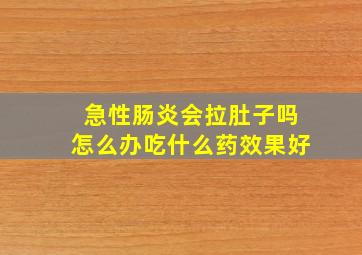 急性肠炎会拉肚子吗
怎么办吃什么药效果好